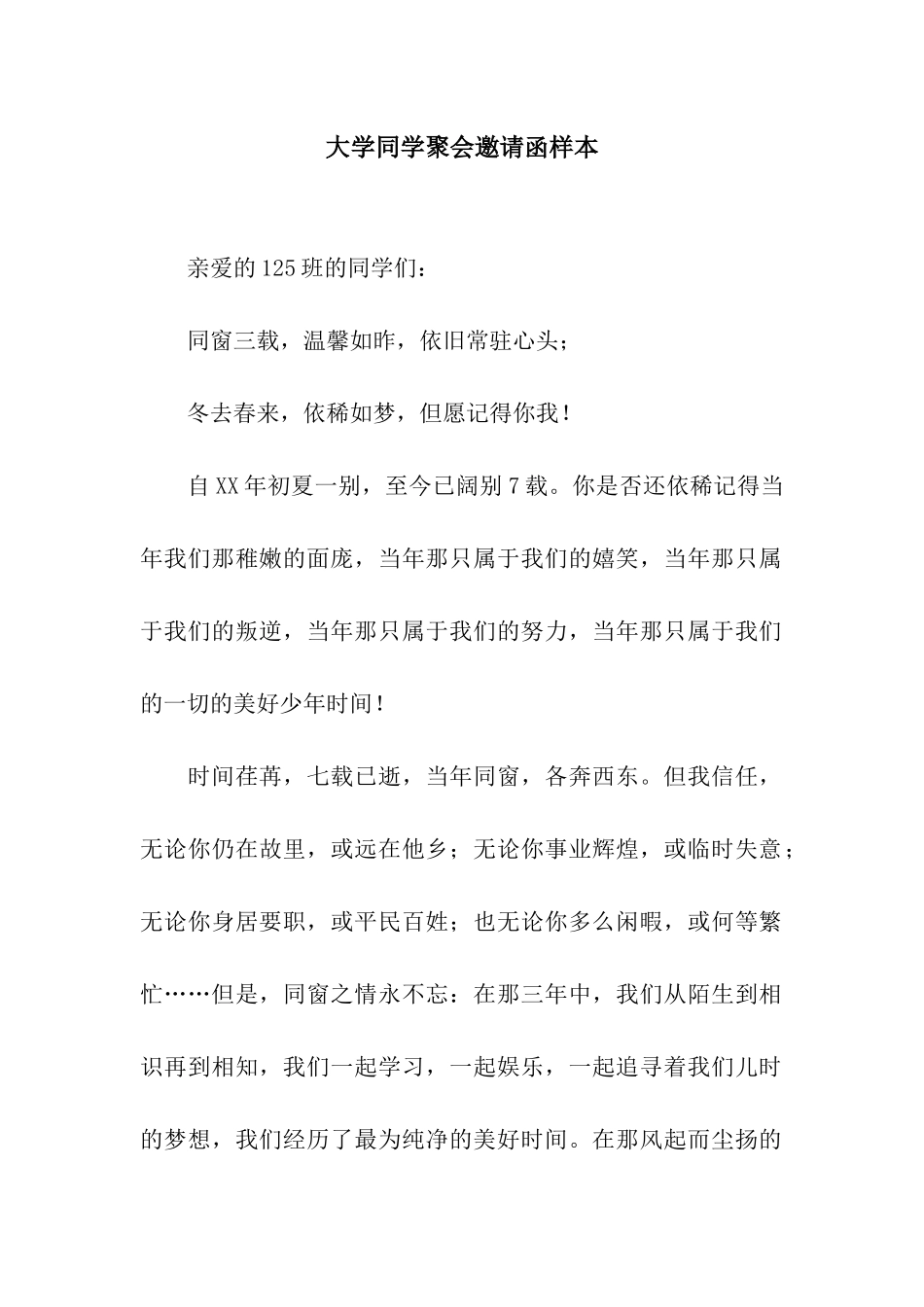 大学同学聚会邀请函样本

亲爱的125班的同学们：

同窗三载，温馨如昨，依旧常驻心头；

冬去春来，依稀如梦，但愿记得你我！

自XX年初夏一别，至今已阔别7载。你是否还依稀记得当年我们那稚嫩的面庞，当年那只属于我们的嬉笑，当年那只属于我们的叛逆，当年那只属于我们的努力，当年那只属于我们的一切的美好少年时间！

时间荏苒，七载已逝，当年同窗，各奔西东。但我信任，无论你仍在故里，或远在他乡；无论你事业辉煌，或临时失意；无论你身居要职，或平民百姓；也无论你多么闲暇，或何等繁忙……但是，同窗之情永不忘：在那三年中，我们从陌生到相识再到相知，我们一起学习，一起娱乐，一起追寻着我们儿时的梦想，我们经历了最为纯净的美好时间。在那风起而尘扬的